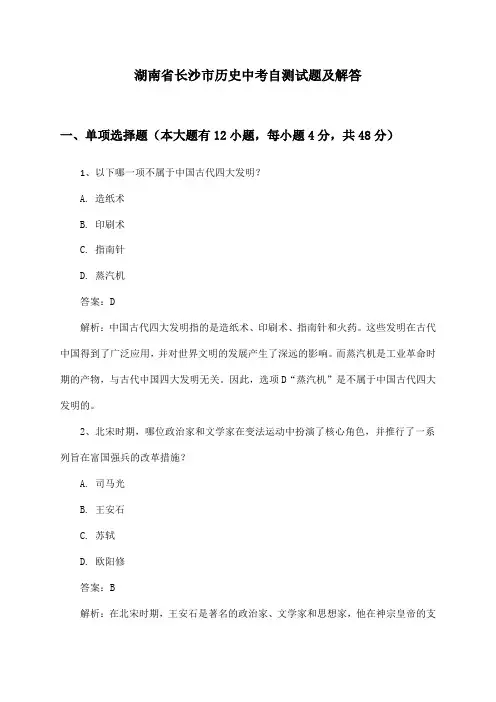 湖南省长沙市历史中考自测试题及解答

一、单项选择题（本大题有12小题，每小题4分，共48分）

1、以下哪一项不属于中国古代四大发明？

A. 造纸术

B. 印刷术

C. 指南针

D. 蒸汽机

答案：D

解析：中国古代四大发明指的是造纸术、印刷术、指南针和火药。这些发明在古代中国得到了广泛应用，并对世界文明的发展产生了深远的影响。而蒸汽机是工业革命时期的产物，与古代中国四大发明无关。因此，选项D“蒸汽机”是不属于中国古代四大发明的。

2、北宋时期，哪位政治家和文学家在变法运动中扮演了核心角色，并推行了一系列旨在富国强兵的改革措施？

A. 司马光

B. 王安石

C. 苏轼

D. 欧阳修

答案：B

解析：在北宋时期，王安石是著名的政治家、文学家和思想家，他在神宗皇帝的支